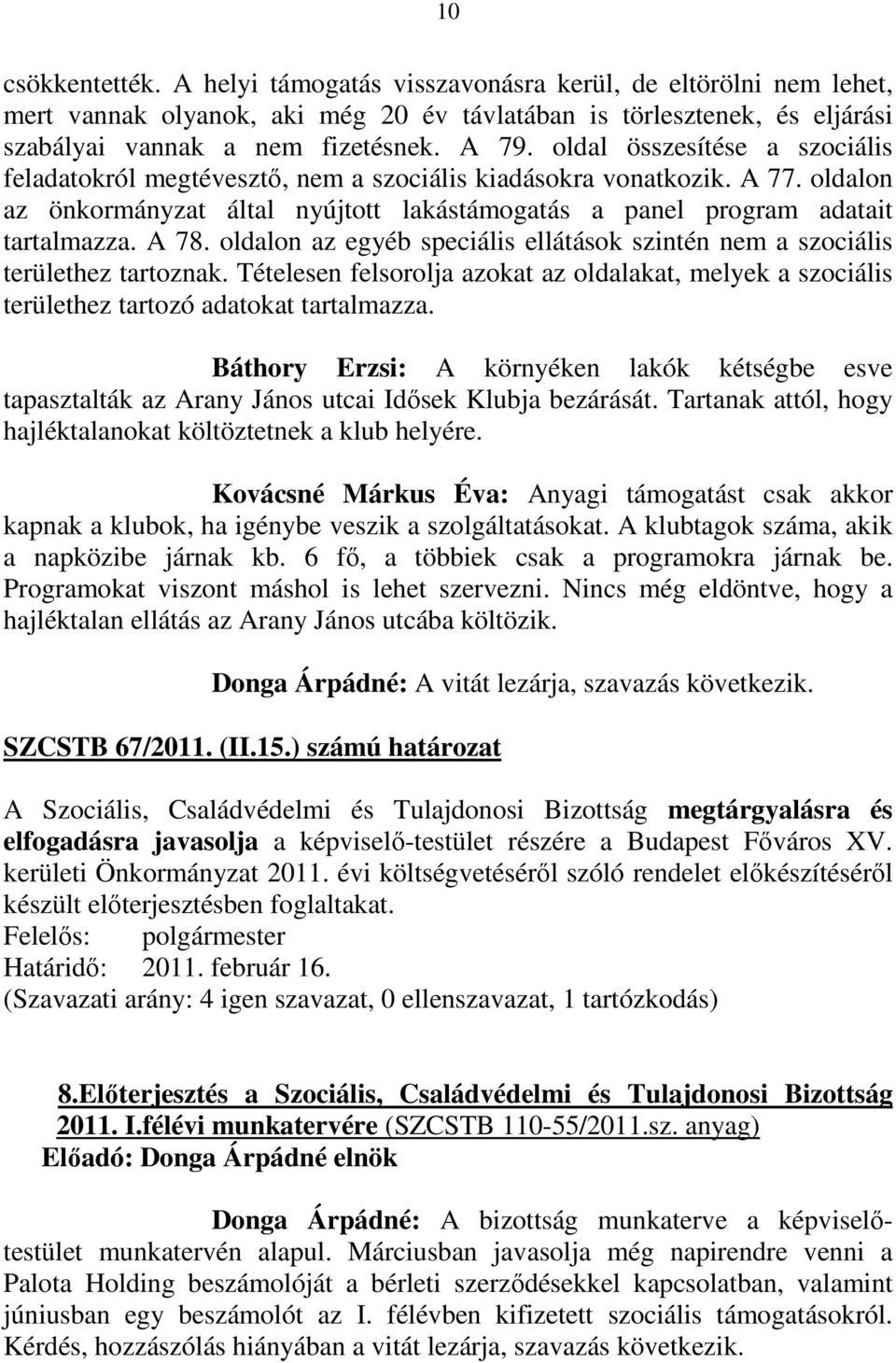 10

csökkentették. A helyi támogatás visszavonásra kerül, de eltörölni nem lehet, mert vannak olyanok, aki még 20 év távlatában is törlesztenek, és eljárási szabályai vannak a nem fizetésnek. A 79. oldal összesítése a szociális feladatokról megtévesztő, nem a szociális kiadásokra vonatkozik. A 77. oldalon az önkormányzat által nyújtott lakástámogatás a panel program adatait tartalmazza. A 78. oldalon az egyéb speciális ellátások szintén nem a szociális területhez tartoznak. Tételesen felsorolja azokat az oldalakat, melyek a szociális területhez tartozó adatokat tartalmazza.

Báthory Erzsi: A környéken lakók kétségbe esve tapasztalták az Arany János utcai Idősek Klubja bezárását. Tartanak attól, hogy hajléktalanokat költöztetnek a klub helyére.

Kovácsné Márkus Éva: Anyagi támogatást csak akkor kapnak a klubok, ha igénybe veszik a szolgáltatásokat. A klubtagok száma, akik a napközibe járnak kb. 6 fő, a többiek csak a programokra járnak be. Programokat viszont máshol is lehet szervezni. Nincs még eldöntve, hogy a hajléktalan ellátás az Arany János utcába költözik.

Donga Árpádné: A vitát lezárja, szavazás következik.

SZCSTB 67/2011. (II.15.) számú határozat

A Szociális, Családvédelmi és Tulajdonosi Bizottság megtárgyalásra és elfogadásra javasolja a képviselő-testület részére a Budapest Főváros XV. kerületi Önkormányzat 2011. évi költségvetéséről szóló rendelet előkészítéséről készült előterjesztésben foglaltakat.
Felelős: polgármester
Határidő: 2011. február 16.
(Szavazati arány: 4 igen szavazat, 0 ellenszavazat, 1 tartózkodás)

8.Előterjesztés a Szociális, Családvédelmi és Tulajdonosi Bizottság 2011. I.félévi munkatervére (SZCSTB 110-55/2011.sz. anyag)
Előadó: Donga Árpádné elnök

Donga Árpádné: A bizottság munkaterve a képviselő-testület munkatervén alapul. Márciusban javasolja még napirendre venni a Palota Holding beszámolóját a bérleti szerződésekkel kapcsolatban, valamint júniusban egy beszámolót az I. félévben kifizetett szociális támogatásokról. Kérdés, hozzászólás hiányában a vitát lezárja, szavazás következik.